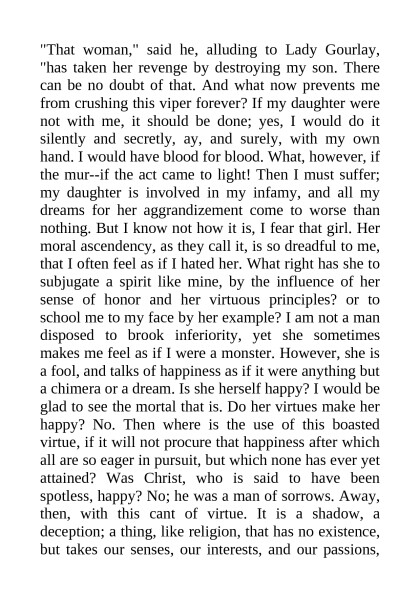 "That woman," said he, alluding to Lady Gourlay, "has taken her revenge by destroying my son. There can be no doubt of that. And what now prevents me from crushing this viper forever? If my daughter were not with me, it should be done; yes, I would do it silently and secretly, ay, and surely, with my own hand. I would have blood for blood. What, however, if the mur--if the act came to light! Then I must suffer; my daughter is involved in my infamy, and all my dreams for her aggrandizement come to worse than nothing. But I know not how it is, I fear that girl. Her moral ascendency, as they call it, is so dreadful to me, that I often feel as if I hated her. What right has she to subjugate a spirit like mine, by the influence of her sense of honor and her virtuous principles? or to school me to my face by her example? I am not a man disposed to brook inferiority, yet she sometimes makes me feel as if I were a monster. However, she is a fool, and talks of happiness as if it were anything but a chimera or a dream. Is she herself happy? I would be glad to see the mortal that is. Do her virtues make her happy? No. Then where is the use of this boasted virtue, if it will not procure that happiness after which all are so eager in pursuit, but which none has ever yet attained? Was Christ, who is said to have been spotless, happy? No; he was a man of sorrows. Away, then, with this cant of virtue. It is a shadow, a deception; a thing, like religion, that has no existence, but takes our senses, our interests, and our passions,